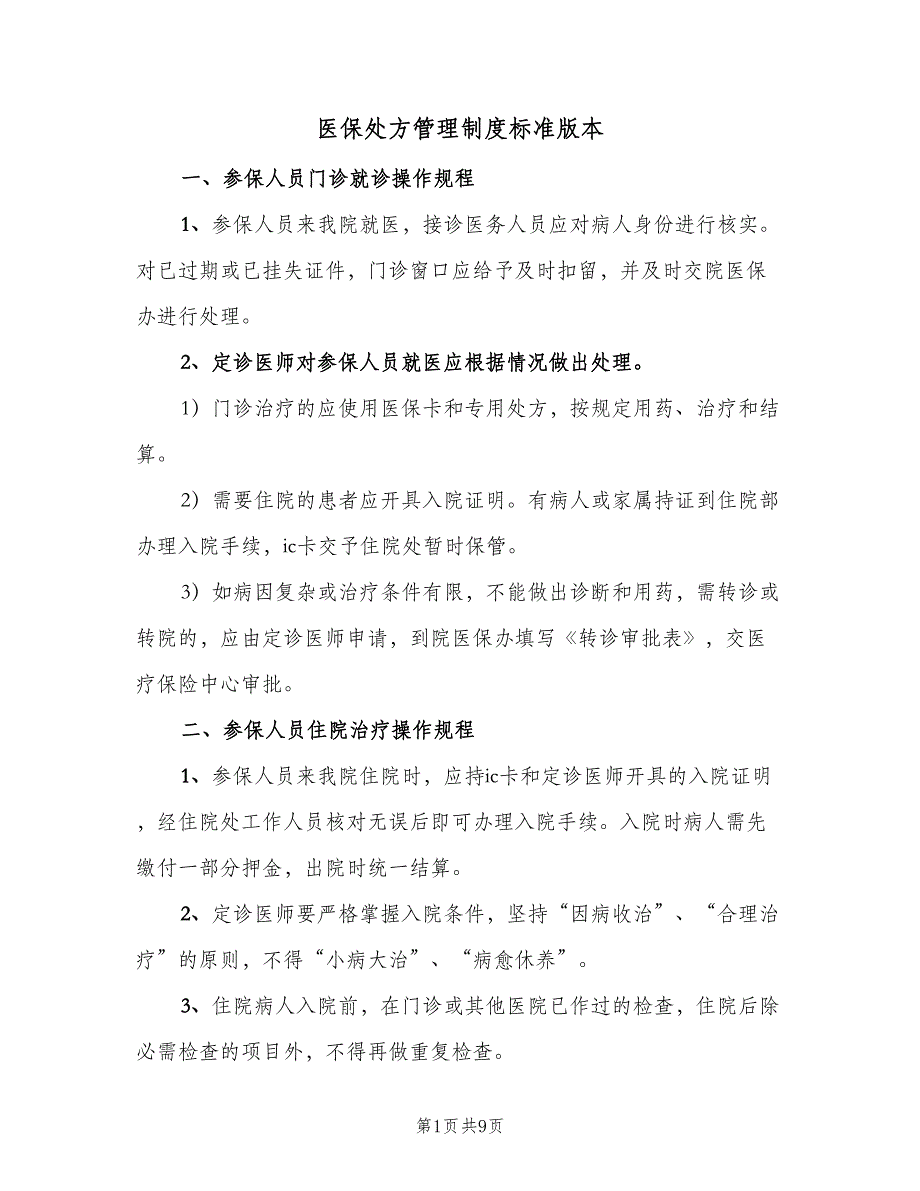 医保处方管理制度标准版本

一、参保人员门诊就诊操作规程

1、参保人员来我院就医，接诊医务人员应对病人身份进行核实。对已过期或已挂失证件，门诊窗口应给予及时扣留，并及时交院医保办进行处理。

2、定诊医师对参保人员就医应根据情况做出处理。

1）门诊治疗的应使用医保卡和专用处方，按规定用药、治疗和结算。

2）需要住院的患者应开具入院证明。有病人或家属持证到住院部办理入院手续，ic卡交予住院处暂时保管。

3）如病因复杂或治疗条件有限，不能做出诊断和用药，需转诊或转院的，应由定诊医师申请，到院医保办填写《转诊审批表》，交医疗保险中心审批。

二、参保人员住院治疗操作规程

1、参保人员来我院住院时，应持ic卡和定诊医师开具的入院证明，经住院处工作人员核对无误后即可办理入院手续。入院时病人需先缴付一部分押金，出院时统一结算。

2、定诊医师要严格掌握入院条件，坚持“因病收治”、“合理治疗”的原则，不得“小病大治”、“病愈休养”。

3、住院病人入院前，在门诊或其他医院已作过的检查，住院后除必需检查的项目外，不得再做重复检查。

第1页 共9页